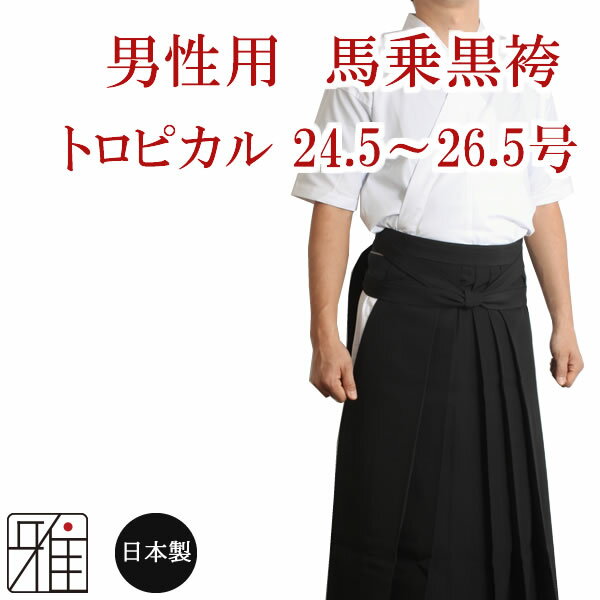 男性用　馬乗黒袴
トロピカル 24.5～26.5号

雅

日本製